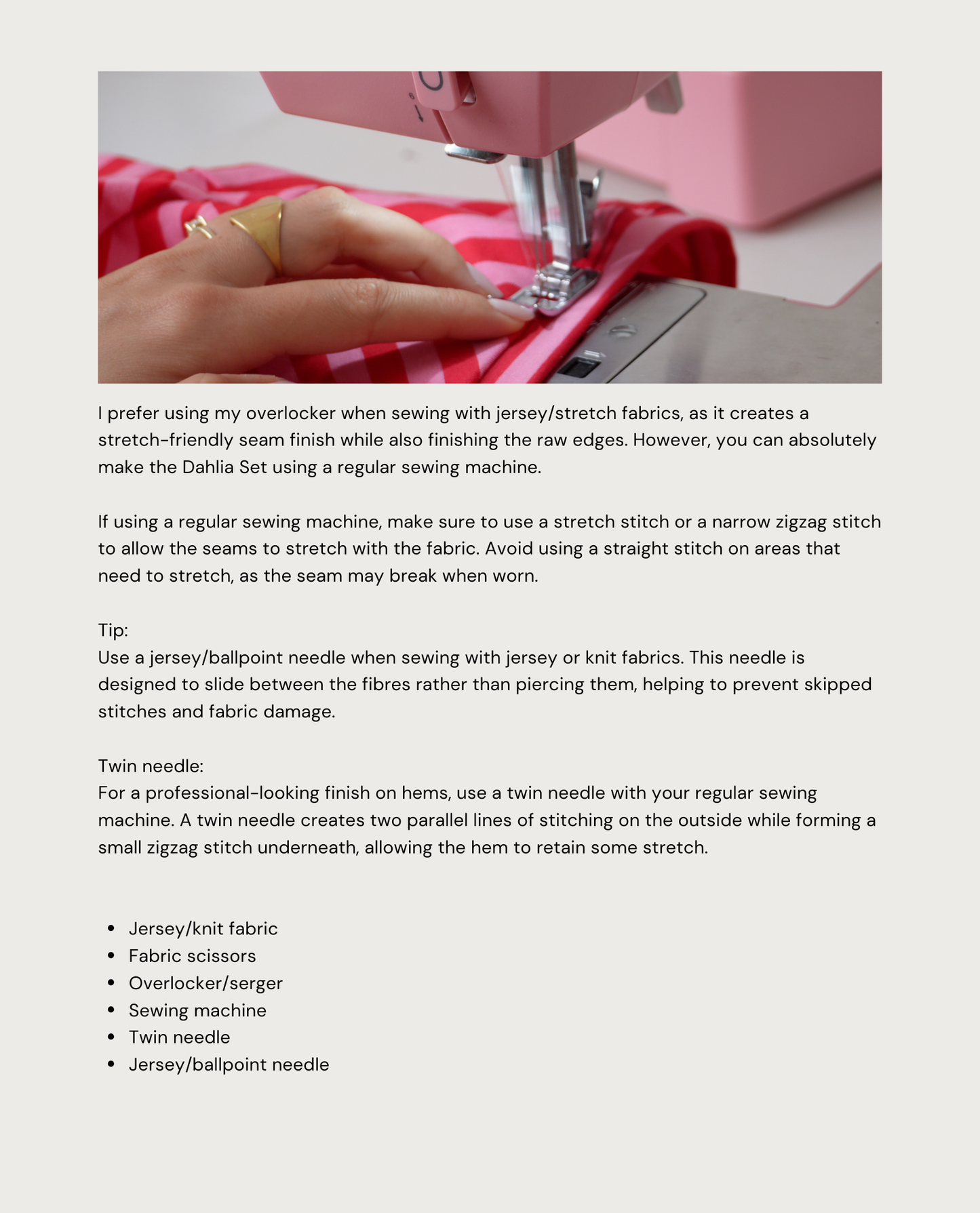 I prefer using my overlocker when sewing with jersey/stretch fabrics, as it creates a stretch-friendly seam finish while also finishing the raw edges. However, you can absolutely make the Dahlia Set using a regular sewing machine.

If using a regular sewing machine, make sure to use a stretch stitch or a narrow zigzag stitch to allow the seams to stretch with the fabric. Avoid using a straight stitch on areas that need to stretch, as the seam may break when worn.

Tip:
Use a jersey/ballpoint needle when sewing with jersey or knit fabrics. This needle is designed to slide between the fibres rather than piercing them, helping to prevent skipped stitches and fabric damage.

Twin needle:
For a professional-looking finish on hems, use a twin needle with your regular sewing machine. A twin needle creates two parallel lines of stitching on the outside while forming a small zigzag stitch underneath, allowing the hem to retain some stretch.

• Jersey/knit fabric
• Fabric scissors
• Overlocker/serger
• Sewing machine
• Twin needle
• Jersey/ballpoint needle